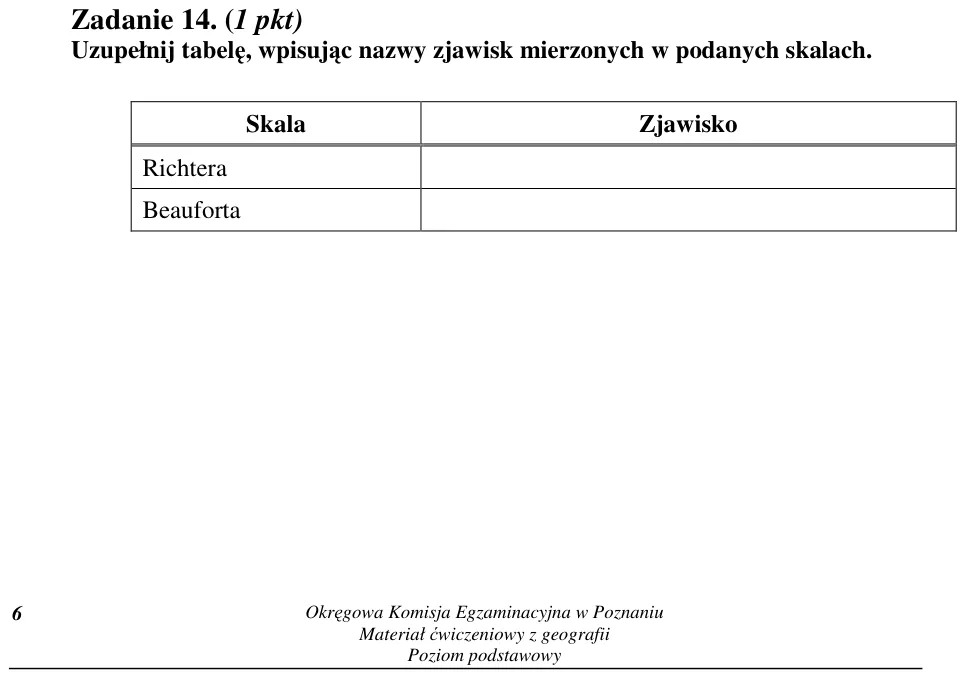 Zadanie 14. (1 pkt)
Uzupełnij tabelę, wpisując nazwy zjawisk mierzonych w podanych skalach.

| Skala | Zjawisko |
|---|---|
| Richtera | |
| Beauforta | |

6

Okręgowa Komisja Egzaminacyjna w Poznaniu
Materiał ćwiczeniowy z geografii
Poziom podstawowy